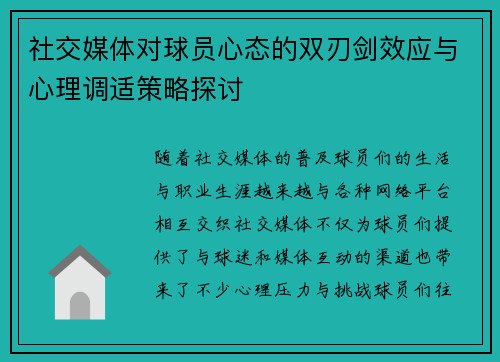 社交媒体对球员心态的双刃剑效应与心理调适策略探讨

随着社交媒体的普及球员们的生活与职业生涯越来越与各种网络平台相互交织社交媒体不仅为球员们提供了与球迷和媒体互动的渠道也带来了不少心理压力与挑战球员们往